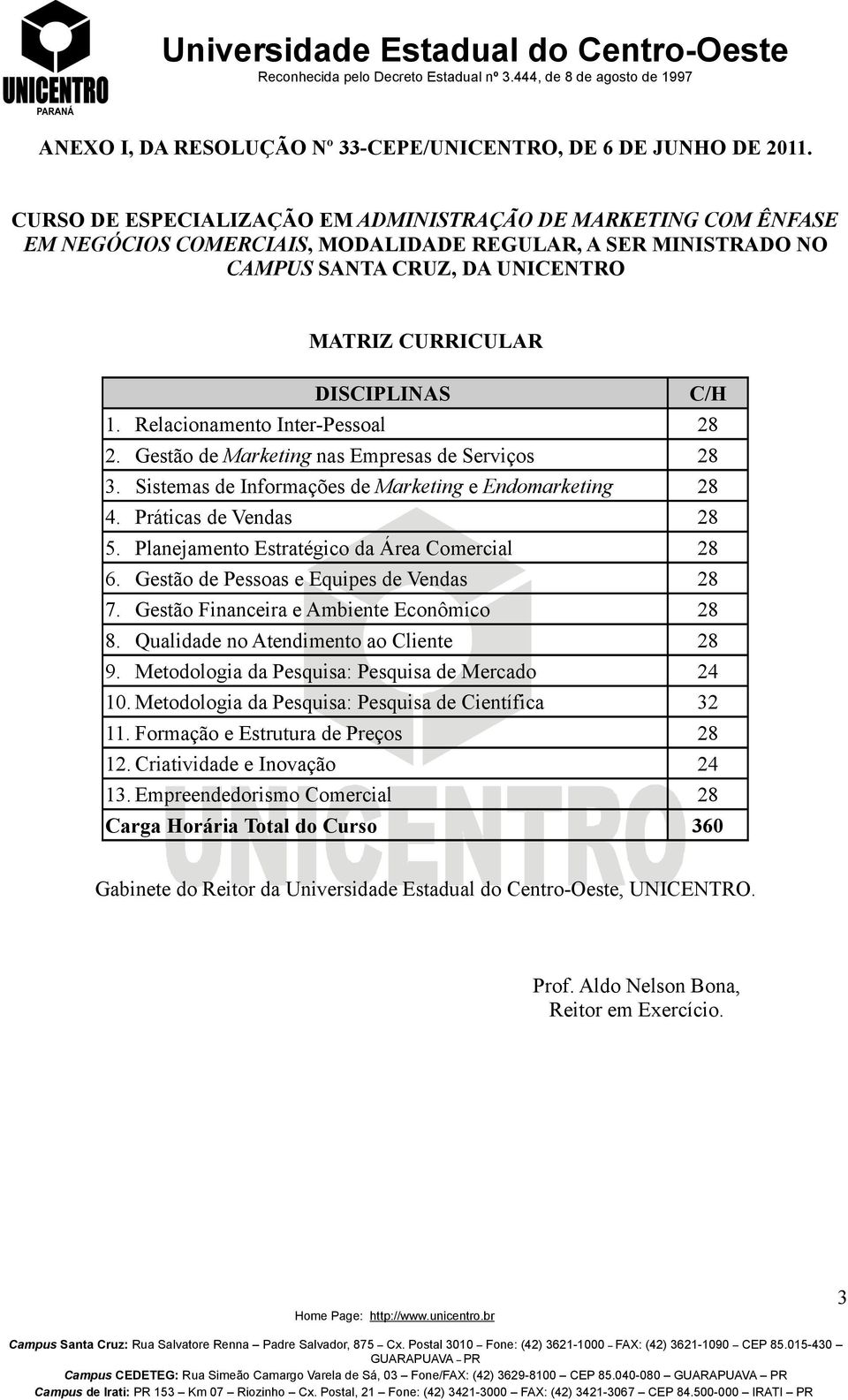 UNICENTRO
PARANÁ

Universidade Estadual do Centro-Oeste
Reconhecida pelo Decreto Estadual nº 3.444, de 8 de agosto de 1997

ANEXO I, DA RESOLUÇÃO Nº 33-CEPE/UNICENTRO, DE 6 DE JUNHO DE 2011.

CURSO DE ESPECIALIZAÇÃO EM ADMINISTRAÇÃO DE MARKETING COM ÊNFASE EM NEGÓCIOS COMERCIAIS, MODALIDADE REGULAR, A SER MINISTRADO NO CAMPUS SANTA CRUZ, DA UNICENTRO

MATRIZ CURRICULAR

| DISCIPLINAS | C/H |
|---|---|
| 1. Relacionamento Inter-Pessoal | 28 |
| 2. Gestão de Marketing nas Empresas de Serviços | 28 |
| 3. Sistemas de Informações de Marketing e Endomarketing | 28 |
| 4. Práticas de Vendas | 28 |
| 5. Planejamento Estratégico da Área Comercial | 28 |
| 6. Gestão de Pessoas e Equipes de Vendas | 28 |
| 7. Gestão Financeira e Ambiente Econômico | 28 |
| 8. Qualidade no Atendimento ao Cliente | 28 |
| 9. Metodologia da Pesquisa: Pesquisa de Mercado | 24 |
| 10. Metodologia da Pesquisa: Pesquisa de Científica | 32 |
| 11. Formação e Estrutura de Preços | 28 |
| 12. Criatividade e Inovação | 24 |
| 13. Empreendedorismo Comercial | 28 |
| Carga Horária Total do Curso | 360 |

UNICENTRO

Gabinete do Reitor da Universidade Estadual do Centro-Oeste, UNICENTRO.

Prof. Aldo Nelson Bona,
Reitor em Exercício.

3

Home Page: http://www.unicentro.br
Campus Santa Cruz: Rua Salvatore Renna – Padre Salvador, 875 – Cx. Postal 3010 – Fone: (42) 3621-1000 – FAX: (42) 3621-1090 – CEP 85.015-430 – GUARAPUAVA – PR
Campus CEDETEG: Rua Simeão Camargo Varela de Sá, 03 – Fone/FAX: (42) 3629-8100 – CEP 85.040-080 – GUARAPUAVA – PR
Campus de Irati: PR 153 – Km 07 – Riozinho – Cx. Postal, 21 – Fone: (42) 3421-3000 – FAX: (42) 3421-3067 – CEP 84.500-000 – IRATI – PR